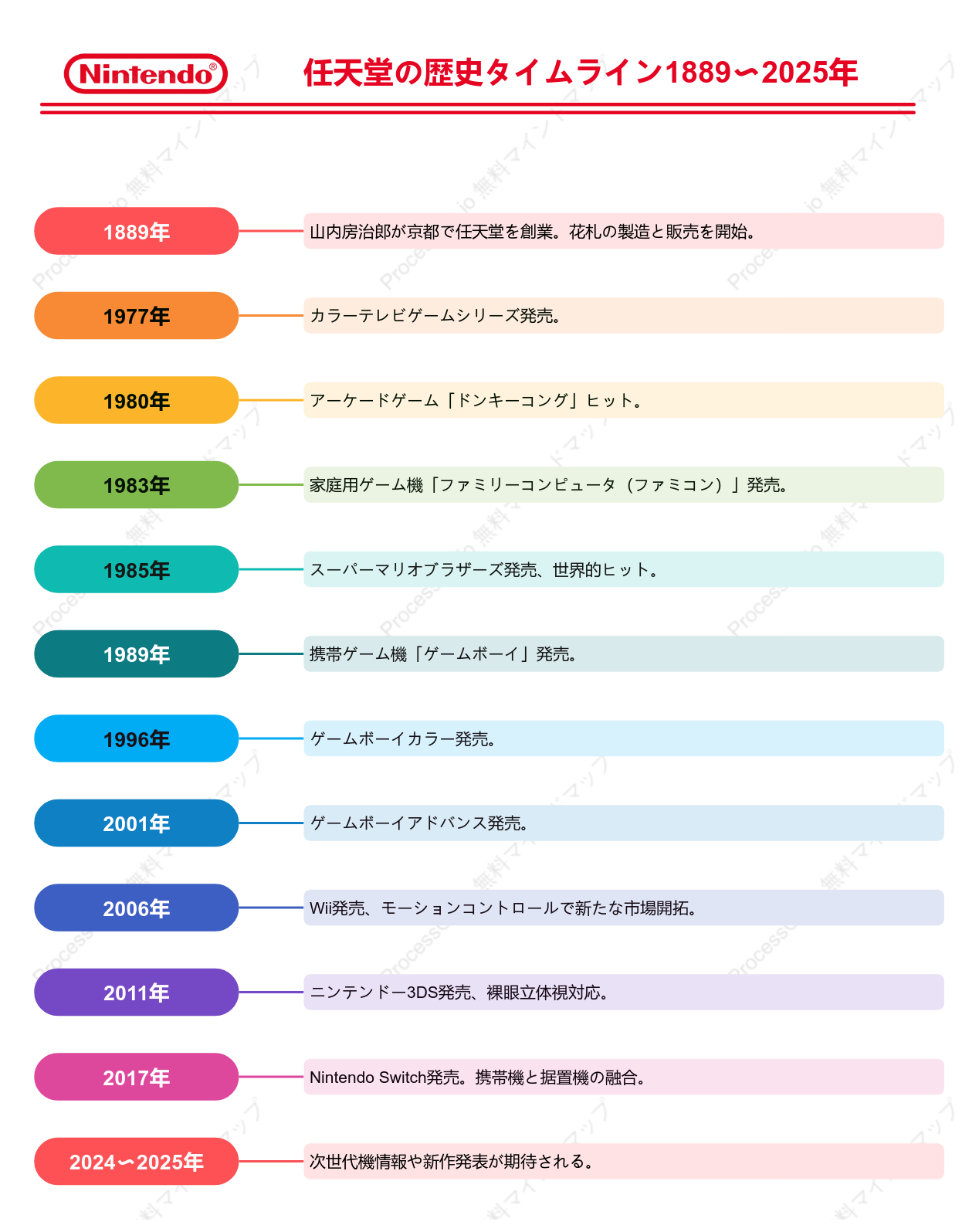 Nintendo®

任天堂の歴史タイムライン1889〜2025年

1889年
山内房治郎が京都で任天堂を創業。花札の製造と販売を開始。

1977年
カラーテレビゲームシリーズ発売。

1980年
アーケードゲーム「ドンキーコング」ヒット。

1983年
家庭用ゲーム機「ファミリーコンピュータ（ファミコン）」発売。

1985年
スーパーマリオブラザーズ発売、世界的ヒット。

1989年
携帯ゲーム機「ゲームボーイ」発売。

1996年
ゲームボーイカラー発売。

2001年
ゲームボーイアドバンス発売。

2006年
Wii発売、モーションコントロールで新たな市場開拓。

2011年
ニンテンドー3DS発売、裸眼立体視対応。

2017年
Nintendo Switch発売。携帯機と据置機の融合。

2024〜2025年
次世代機情報や新作発表が期待される。

ProcessOn 無料マインドマップ